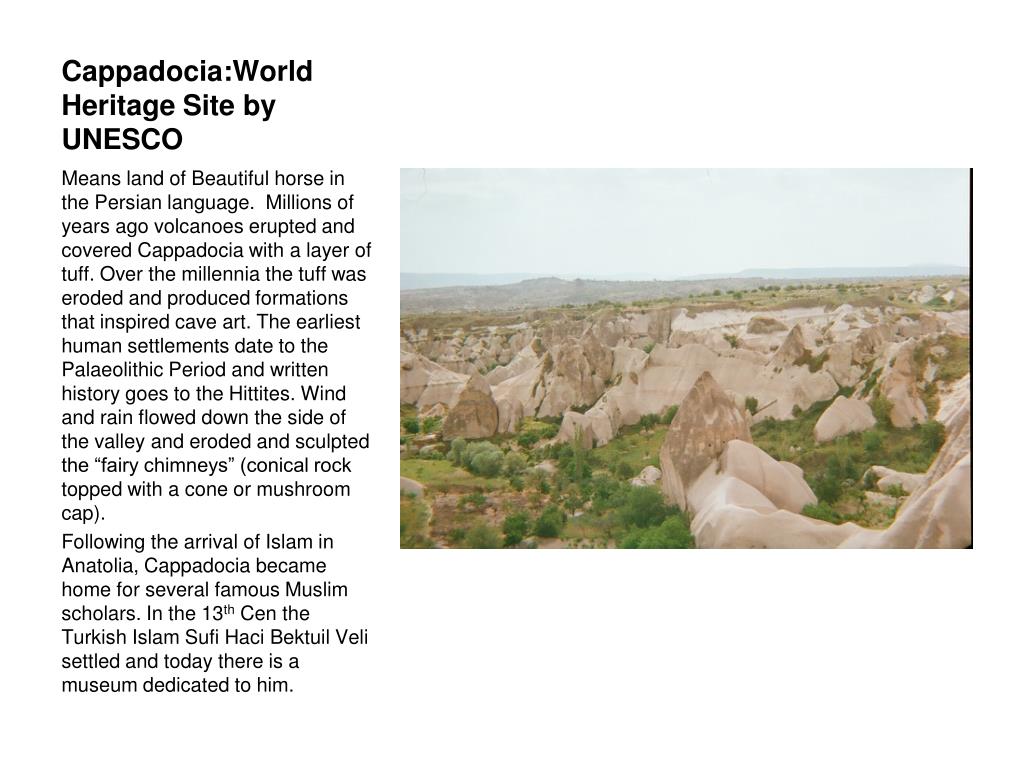 Cappadocia:World Heritage Site by UNESCO

Means land of Beautiful horse in the Persian language.  Millions of years ago volcanoes erupted and covered Cappadocia with a layer of tuff. Over the millennia the tuff was eroded and produced formations that inspired cave art. The earliest human settlements date to the Palaeolithic Period and written history goes to the Hittites. Wind and rain flowed down the side of the valley and eroded and sculpted the “fairy chimneys” (conical rock topped with a cone or mushroom cap).

Following the arrival of Islam in Anatolia, Cappadocia became home for several famous Muslim scholars. In the 13$^{th}$ Cen the Turkish Islam Sufi Haci Bektuil Veli settled and today there is a museum dedicated to him.